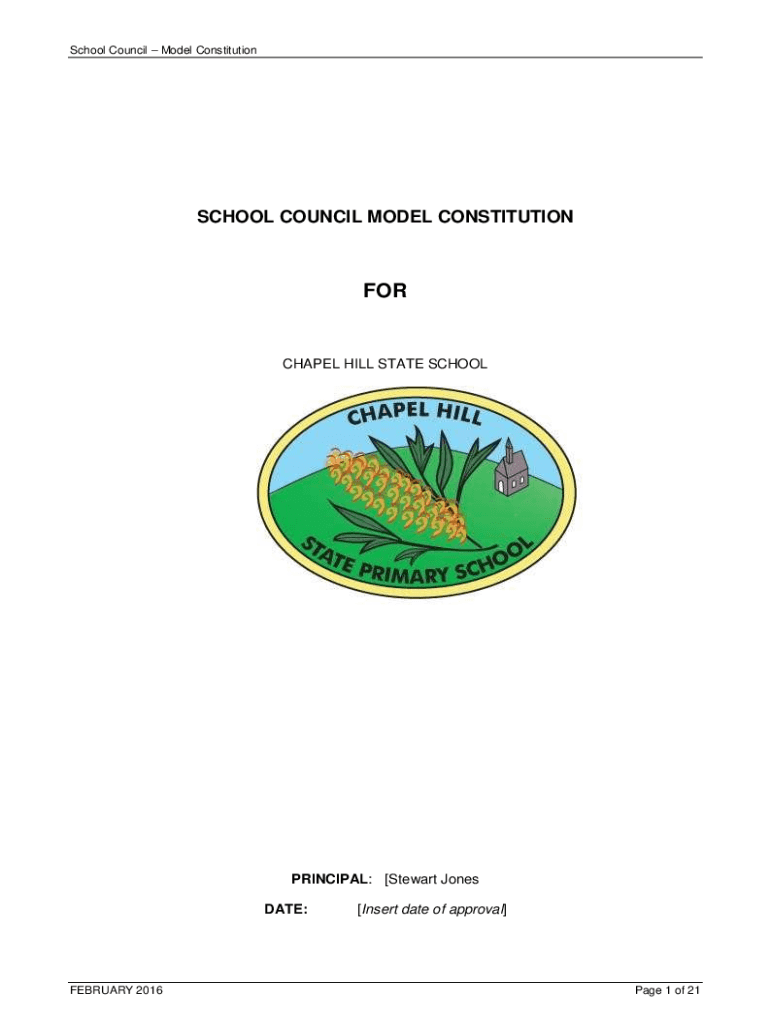 School Council – Model Constitution

SCHOOL COUNCIL MODEL CONSTITUTION

FOR

CHAPEL HILL STATE SCHOOL

CHAPEL HILL

STATE PRIMARY SCHOOL

PRINCIPAL: [Stewart Jones

DATE: [Insert date of approval]

FEBRUARY 2016

Page 1 of 21